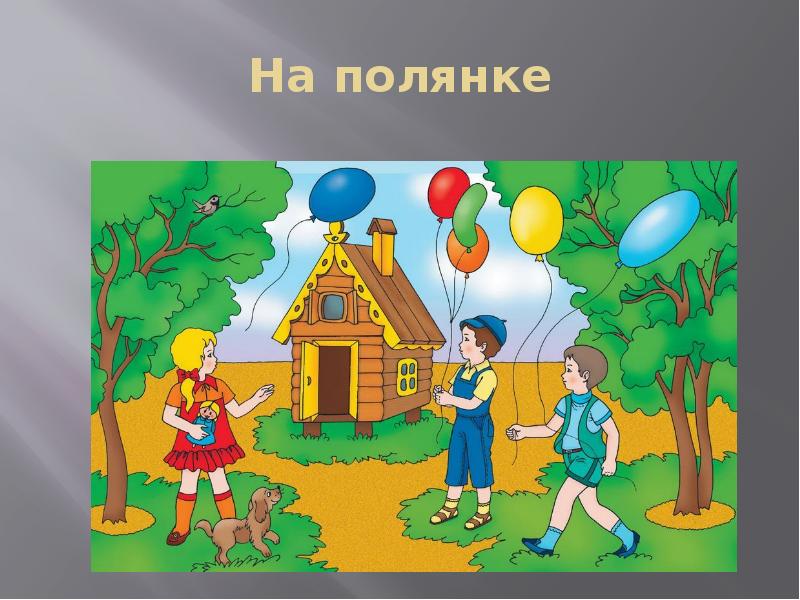 На полянке